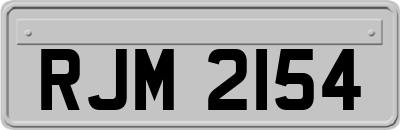 RJM 2154